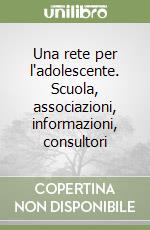 unilibro

Una rete per l'adolescente. Scuola, associazioni, informazioni, consultori

COPERTINA NON DISPONIBILE